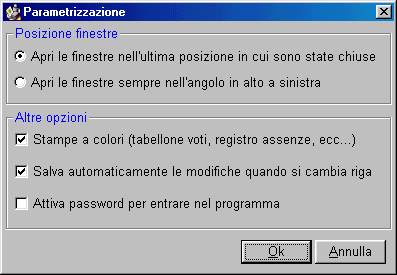 Parametrizzazione

Posizione finestre

Apri le finestre nell'ultima posizione in cui sono state chiuse

Apri le finestre sempre nell'angolo in alto a sinistra

Altre opzioni

Stampe a colori (tabellone voti, registro assenze, ecc...)

Salva automaticamente le modifiche quando si cambia riga

Attiva password per entrare nel programma

Ok

Annulla